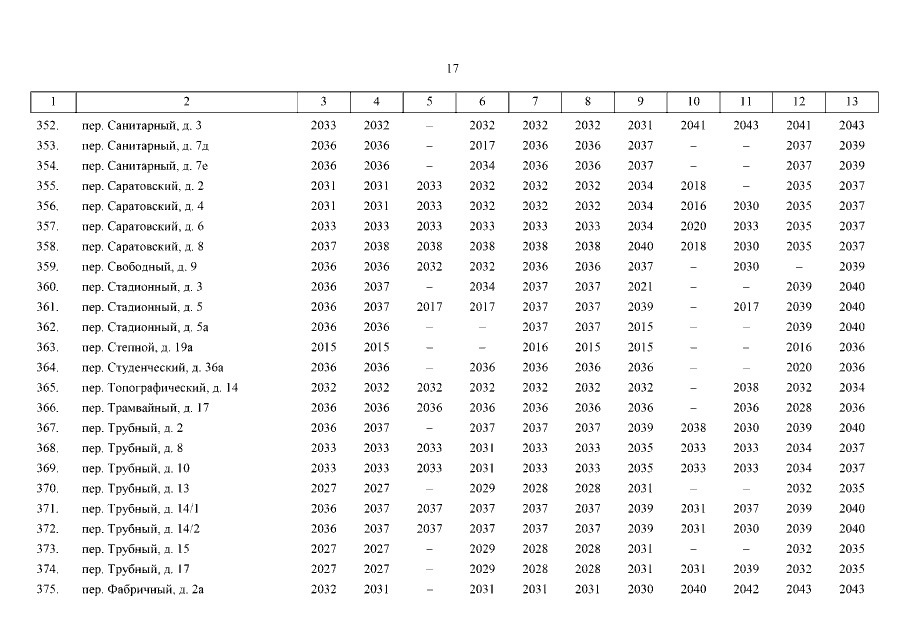 17

| 1 | 2 | 3 | 4 | 5 | 6 | 7 | 8 | 9 | 10 | 11 | 12 | 13 |
|---|---|---|---|---|---|---|---|---|---|---|---|---|
| 352. | пер. Санитарный, д. 3 | 2033 | 2032 | – | 2032 | 2032 | 2032 | 2031 | 2041 | 2043 | 2041 | 2043 |
| 353. | пер. Санитарный, д. 7д | 2036 | 2036 | – | 2017 | 2036 | 2036 | 2037 | – | – | 2037 | 2039 |
| 354. | пер. Санитарный, д. 7е | 2036 | 2036 | – | 2034 | 2036 | 2036 | 2037 | – | – | 2037 | 2039 |
| 355. | пер. Саратовский, д. 2 | 2031 | 2031 | 2033 | 2032 | 2032 | 2032 | 2034 | 2018 | – | 2035 | 2037 |
| 356. | пер. Саратовский, д. 4 | 2031 | 2031 | 2033 | 2032 | 2032 | 2032 | 2034 | 2016 | 2030 | 2035 | 2037 |
| 357. | пер. Саратовский, д. 6 | 2033 | 2033 | 2033 | 2033 | 2033 | 2033 | 2034 | 2020 | 2033 | 2035 | 2037 |
| 358. | пер. Саратовский, д. 8 | 2037 | 2038 | 2038 | 2038 | 2038 | 2038 | 2040 | 2018 | 2030 | 2035 | 2037 |
| 359. | пер. Свободный, д. 9 | 2036 | 2036 | 2032 | 2032 | 2036 | 2036 | 2037 | – | 2030 | – | 2039 |
| 360. | пер. Стадионный, д. 3 | 2036 | 2037 | – | 2034 | 2037 | 2037 | 2021 | – | – | 2039 | 2040 |
| 361. | пер. Стадионный, д. 5 | 2036 | 2037 | 2017 | 2017 | 2037 | 2037 | 2039 | – | 2017 | 2039 | 2040 |
| 362. | пер. Стадионный, д. 5а | 2036 | 2036 | – | – | 2037 | 2037 | 2015 | – | – | 2039 | 2040 |
| 363. | пер. Степной, д. 19а | 2015 | 2015 | – | – | 2016 | 2015 | 2015 | – | – | 2016 | 2036 |
| 364. | пер. Студенческий, д. 36а | 2036 | 2036 | – | 2036 | 2036 | 2036 | 2036 | – | – | 2020 | 2036 |
| 365. | пер. Топографический, д. 14 | 2032 | 2032 | 2032 | 2032 | 2032 | 2032 | 2032 | – | 2038 | 2032 | 2034 |
| 366. | пер. Трамвайный, д. 17 | 2036 | 2036 | 2036 | 2036 | 2036 | 2036 | 2036 | – | 2036 | 2028 | 2036 |
| 367. | пер. Трубный, д. 2 | 2036 | 2037 | – | 2037 | 2037 | 2037 | 2039 | 2038 | 2030 | 2039 | 2040 |
| 368. | пер. Трубный, д. 8 | 2033 | 2033 | 2033 | 2031 | 2033 | 2033 | 2035 | 2033 | 2033 | 2034 | 2037 |
| 369. | пер. Трубный, д. 10 | 2033 | 2033 | 2033 | 2031 | 2033 | 2033 | 2035 | 2033 | 2033 | 2034 | 2037 |
| 370. | пер. Трубный, д. 13 | 2027 | 2027 | – | 2029 | 2028 | 2028 | 2031 | – | – | 2032 | 2035 |
| 371. | пер. Трубный, д. 14/1 | 2036 | 2037 | 2037 | 2037 | 2037 | 2037 | 2039 | 2031 | 2037 | 2039 | 2040 |
| 372. | пер. Трубный, д. 14/2 | 2036 | 2037 | 2037 | 2037 | 2037 | 2037 | 2039 | 2031 | 2030 | 2039 | 2040 |
| 373. | пер. Трубный, д. 15 | 2027 | 2027 | – | 2029 | 2028 | 2028 | 2031 | – | – | 2032 | 2035 |
| 374. | пер. Трубный, д. 17 | 2027 | 2027 | – | 2029 | 2028 | 2028 | 2031 | 2031 | 2039 | 2032 | 2035 |
| 375. | пер. Фабричный, д. 2а | 2032 | 2031 | – | 2031 | 2031 | 2031 | 2030 | 2040 | 2042 | 2043 | 2043 |